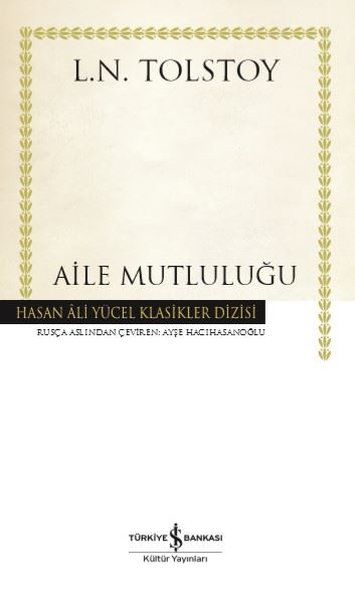 L.N. TOLSTOY

AİLE MUTLULUĞU

HASAN ÂLİ YÜCEL KLASİKLER DİZİSİ

RUSÇA ASLINDAN ÇEVİREN: AYŞE HACIHASANOĞLU

TÜRKİYE İŞ BANKASI
Kültür Yayınları